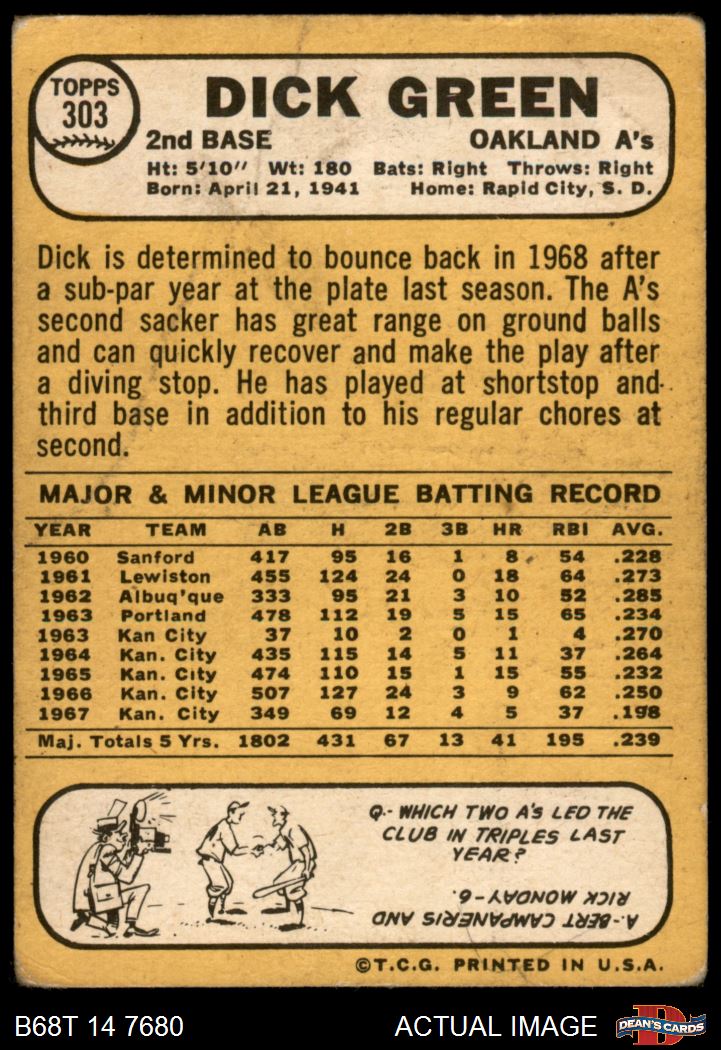 TOPPS 303

DICK GREEN

2nd BASE OAKLAND A's

Ht: 5'10" Wt: 180 Bats: Right Throws: Right
Born: April 21, 1941 Home: Rapid City, S. D.

Dick is determined to bounce back in 1968 after a sub-par year at the plate last season. The A's second sacker has great range on ground balls and can quickly recover and make the play after a diving stop. He has played at shortstop and third base in addition to his regular chores at second.

MAJOR & MINOR LEAGUE BATTING RECORD

| YEAR | TEAM | AB | H | 2B | 3B | HR | RBI | AVG. |
|---|---|---|---|---|---|---|---|---|
| 1960 | Sanford | 417 | 95 | 16 | 1 | 8 | 54 | .228 |
| 1961 | Lewiston | 455 | 124 | 24 | 0 | 18 | 64 | .273 |
| 1962 | Albuq'que | 333 | 95 | 21 | 3 | 10 | 52 | .285 |
| 1963 | Portland | 478 | 112 | 19 | 5 | 15 | 65 | .234 |
| 1963 | Kan City | 37 | 10 | 2 | 0 | 1 | 4 | .270 |
| 1964 | Kan. City | 435 | 115 | 14 | 5 | 11 | 37 | .264 |
| 1965 | Kan. City | 474 | 110 | 15 | 1 | 15 | 55 | .232 |
| 1966 | Kan. City | 507 | 127 | 24 | 3 | 9 | 62 | .250 |
| 1967 | Kan. City | 349 | 69 | 12 | 4 | 5 | 37 | .198 |
| Maj. Totals 5 Yrs. | | 1802 | 431 | 67 | 13 | 41 | 195 | .239 |

Q.- WHICH TWO A'S LED THE CLUB IN TRIPLES LAST YEAR?

A.- BERT CAMPANERIS AND RICK MONDAY-6.

©T.C.G. PRINTED IN U.S.A.

B68T 14 7680

ACTUAL IMAGE

DEAN'S CARDS